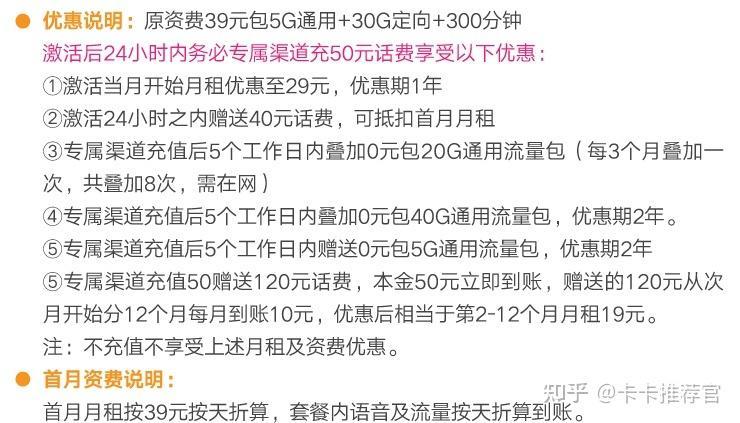 优惠说明：原资费39元包5G通用+30G定向+300分钟
激活后24小时内务必专属渠道充50元话费享受以下优惠：
①激活当月开始月租优惠至29元，优惠期1年
②激活24小时之内赠送40元话费，可抵扣首月月租
③专属渠道充值后5个工作日内叠加0元包20G通用流量包（每3个月叠加一次，共叠加8次，需在网）
④专属渠道充值后5个工作日内叠加0元包40G通用流量包，优惠期2年。
⑤专属渠道充值后5个工作日内赠送0元包5G通用流量包，优惠期2年
⑤专属渠道充值50赠送120元话费，本金50元立即到账，赠送的120元从次月开始分12个月每月到账10元，优惠后相当于第2-12个月月租19元。
注：不充值不享受上述月租及资费优惠。

首月资费说明：
首月月租按39元按天折算，套餐内语音及流量按天折算到账。

知乎 @卡卡推荐官